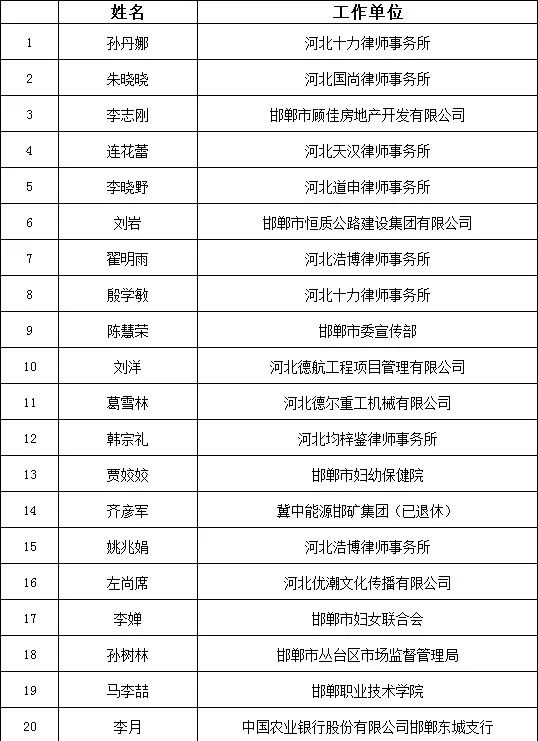 |  | 姓名 | 工作单位 |
|---|---|---|
| 1 | 孙丹娜 | 河北十力律师事务所 |
| 2 | 朱晓晓 | 河北国尚律师事务所 |
| 3 | 李志刚 | 邯郸市顾佳房地产开发有限公司 |
| 4 | 连花蕾 | 河北天汉律师事务所 |
| 5 | 李晓野 | 河北道申律师事务所 |
| 6 | 刘岩 | 邯郸市恒质公路建设集团有限公司 |
| 7 | 翟明雨 | 河北浩博律师事务所 |
| 8 | 殷学敏 | 河北十力律师事务所 |
| 9 | 陈慧荣 | 邯郸市委宣传部 |
| 10 | 刘洋 | 河北德航工程项目管理有限公司 |
| 11 | 葛雪林 | 河北德尔重工机械有限公司 |
| 12 | 韩宗礼 | 河北均梓鉴律师事务所 |
| 13 | 贾姣姣 | 邯郸市妇幼保健院 |
| 14 | 齐彦军 | 冀中能源邯矿集团（已退休） |
| 15 | 姚兆娟 | 河北浩博律师事务所 |
| 16 | 左尚席 | 河北优潮文化传播有限公司 |
| 17 | 李婵 | 邯郸市妇女联合会 |
| 18 | 孙树林 | 邯郸市丛台区市场监督管理局 |
| 19 | 马李喆 | 邯郸职业技术学院 |
| 20 | 李月 | 中国农业银行股份有限公司邯郸东城支行 |